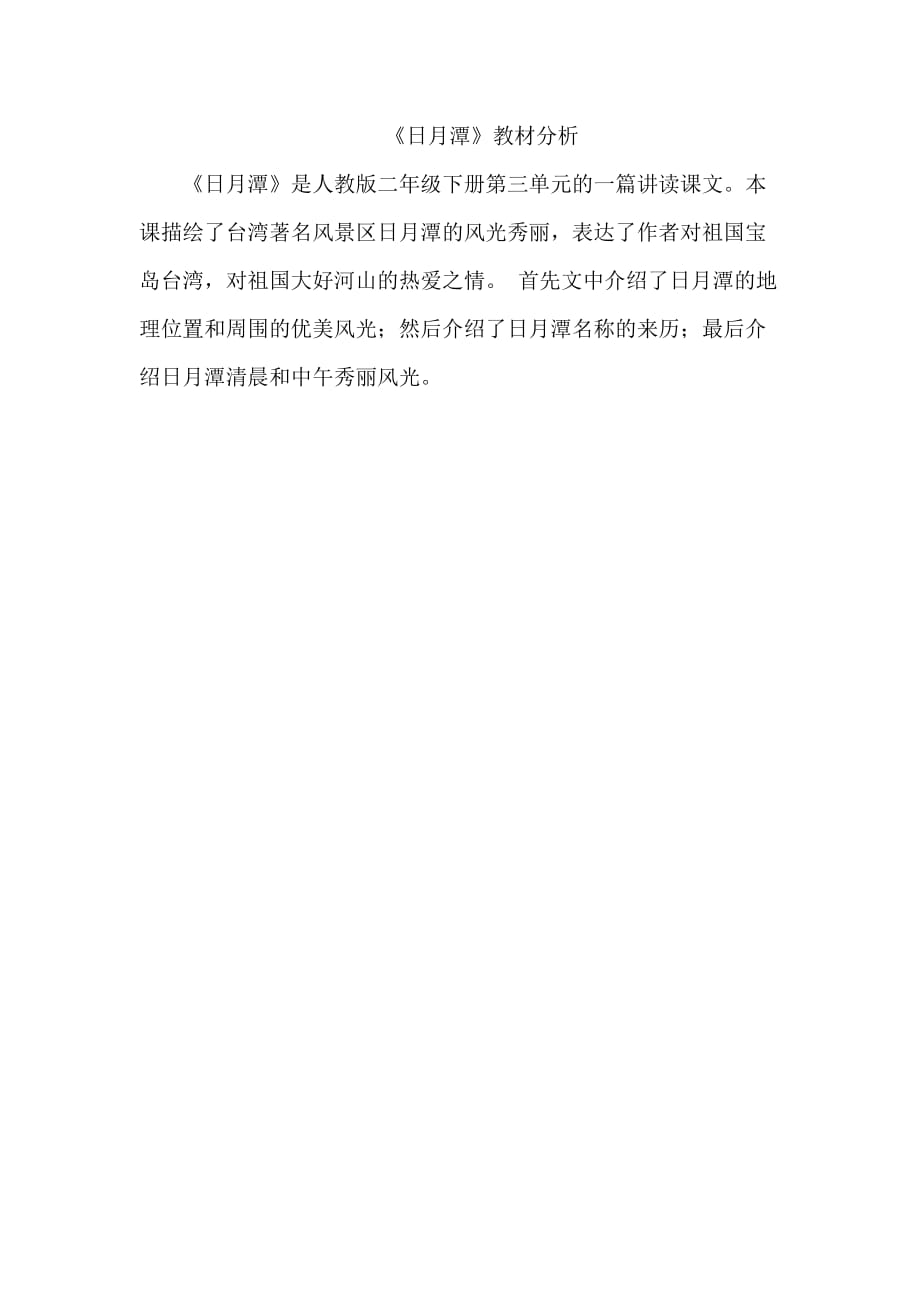 《日月潭》教材分析

《日月潭》是人教版二年级下册第三单元的一篇讲读课文。本课描绘了台湾著名风景区日月潭的风光秀丽，表达了作者对祖国宝岛台湾，对祖国大好河山的热爱之情。 首先文中介绍了日月潭的地理位置和周围的优美风光；然后介绍了日月潭名称的来历；最后介绍日月潭清晨和中午秀丽风光。